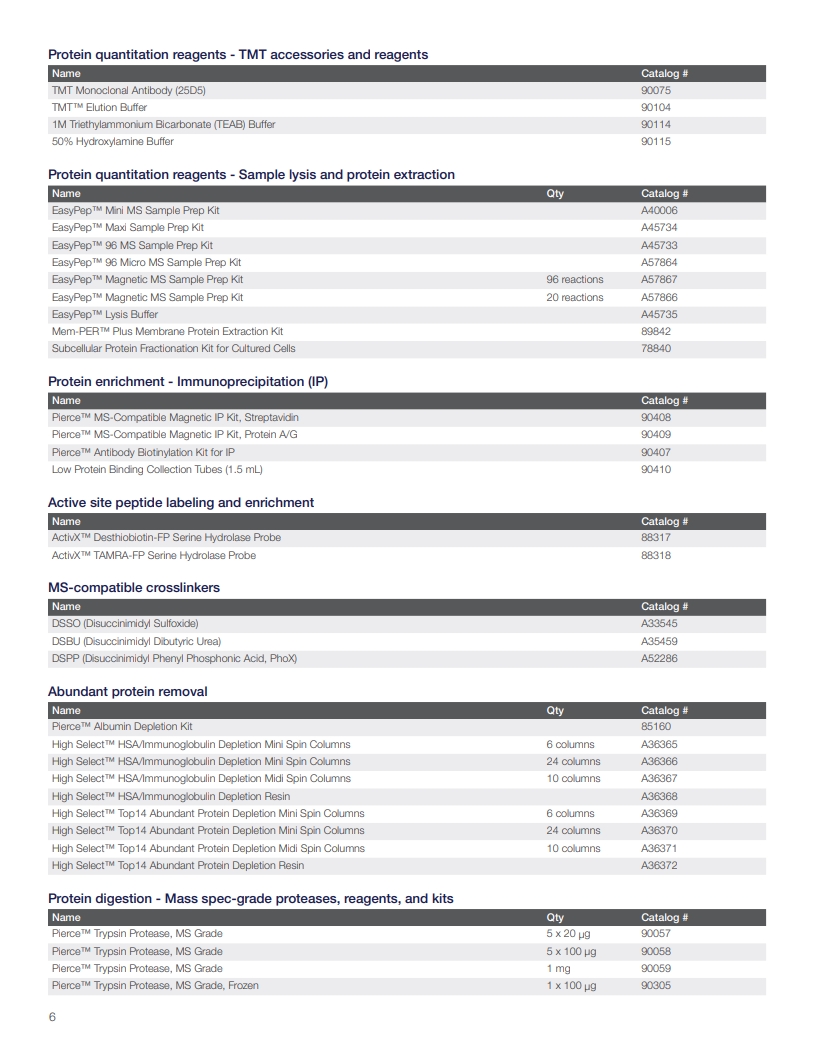 Protein quantitation reagents - TMT accessories and reagents

| Name | Catalog # |
|---|---|
| TMT Monoclonal Antibody (25D5) | 90075 |
| TMT™ Elution Buffer | 90104 |
| 1M Triethylammonium Bicarbonate (TEAB) Buffer | 90114 |
| 50% Hydroxylamine Buffer | 90115 |

Protein quantitation reagents - Sample lysis and protein extraction

| Name | Qty | Catalog # |
|---|---|---|
| EasyPep™ Mini MS Sample Prep Kit | | A40006 |
| EasyPep™ Maxi Sample Prep Kit | | A45734 |
| EasyPep™ 96 MS Sample Prep Kit | | A45733 |
| EasyPep™ 96 Micro MS Sample Prep Kit | | A57864 |
| EasyPep™ Magnetic MS Sample Prep Kit | 96 reactions | A57867 |
| EasyPep™ Magnetic MS Sample Prep Kit | 20 reactions | A57866 |
| EasyPep™ Lysis Buffer | | A45735 |
| Mem-PER™ Plus Membrane Protein Extraction Kit | | 89842 |
| Subcellular Protein Fractionation Kit for Cultured Cells | | 78840 |

Protein enrichment - Immunoprecipitation (IP)

| Name | Catalog # |
|---|---|
| Pierce™ MS-Compatible Magnetic IP Kit, Streptavidin | 90408 |
| Pierce™ MS-Compatible Magnetic IP Kit, Protein A/G | 90409 |
| Pierce™ Antibody Biotinylation Kit for IP | 90407 |
| Low Protein Binding Collection Tubes (1.5 mL) | 90410 |

Active site peptide labeling and enrichment

| Name | Catalog # |
|---|---|
| ActivX™ Desthiobiotin-FP Serine Hydrolase Probe | 88317 |
| ActivX™ TAMRA-FP Serine Hydrolase Probe | 88318 |

MS-compatible crosslinkers

| Name | Catalog # |
|---|---|
| DSSO (Disuccinimidyl Sulfoxide) | A33545 |
| DSBU (Disuccinimidyl Dibutyric Urea) | A35459 |
| DSPP (Disuccinimidyl Phenyl Phosphonic Acid, PhoX) | A52286 |

Abundant protein removal

| Name | Qty | Catalog # |
|---|---|---|
| Pierce™ Albumin Depletion Kit | | 85160 |
| High Select™ HSA/Immunoglobulin Depletion Mini Spin Columns | 6 columns | A36365 |
| High Select™ HSA/Immunoglobulin Depletion Mini Spin Columns | 24 columns | A36366 |
| High Select™ HSA/Immunoglobulin Depletion Midi Spin Columns | 10 columns | A36367 |
| High Select™ HSA/Immunoglobulin Depletion Resin | | A36368 |
| High Select™ Top14 Abundant Protein Depletion Mini Spin Columns | 6 columns | A36369 |
| High Select™ Top14 Abundant Protein Depletion Mini Spin Columns | 24 columns | A36370 |
| High Select™ Top14 Abundant Protein Depletion Midi Spin Columns | 10 columns | A36371 |
| High Select™ Top14 Abundant Protein Depletion Resin | | A36372 |

Protein digestion - Mass spec-grade proteases, reagents, and kits

| Name | Qty | Catalog # |
|---|---|---|
| Pierce™ Trypsin Protease, MS Grade | 5 x 20 µg | 90057 |
| Pierce™ Trypsin Protease, MS Grade | 5 x 100 µg | 90058 |
| Pierce™ Trypsin Protease, MS Grade | 1 mg | 90059 |
| Pierce™ Trypsin Protease, MS Grade, Frozen | 1 x 100 µg | 90305 |

6